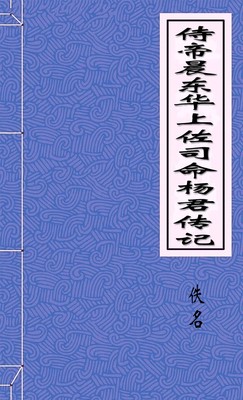 侍帝晨东华上佐司命杨君传记

佚名